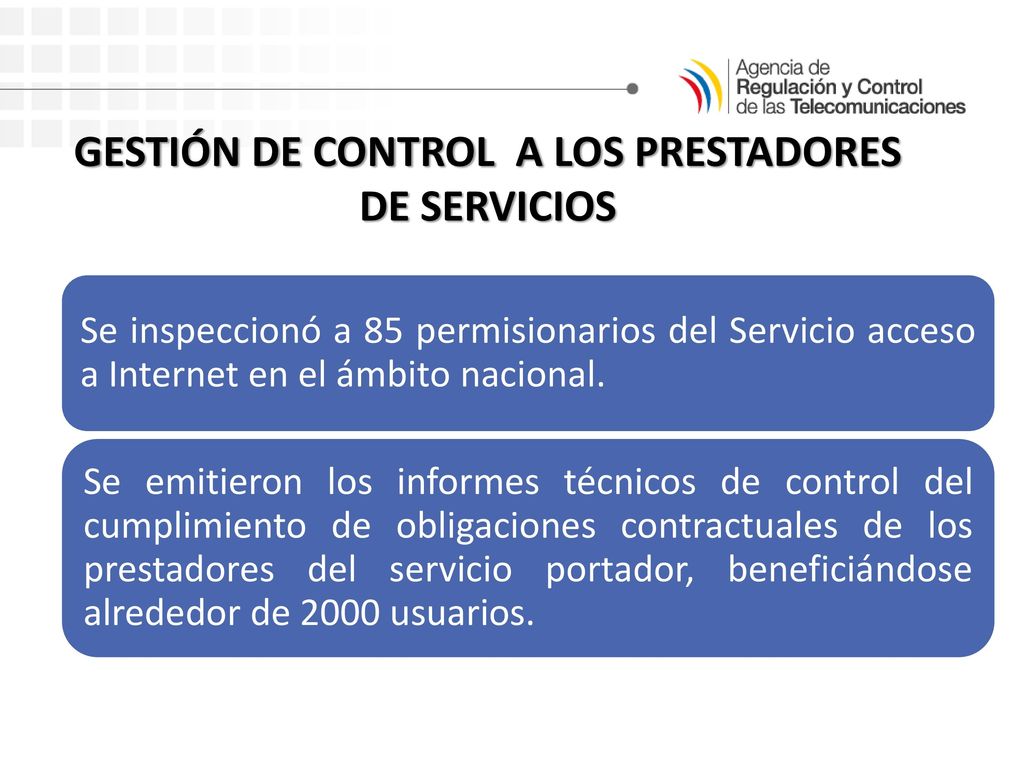 Agencia de
Regulación y Control
de las Telecomunicaciones

GESTIÓN DE CONTROL A LOS PRESTADORES DE SERVICIOS

Se inspeccionó a 85 permisionarios del Servicio acceso a Internet en el ámbito nacional.

Se emitieron los informes técnicos de control del cumplimiento de obligaciones contractuales de los prestadores del servicio portador, beneficiándose alrededor de 2000 usuarios.